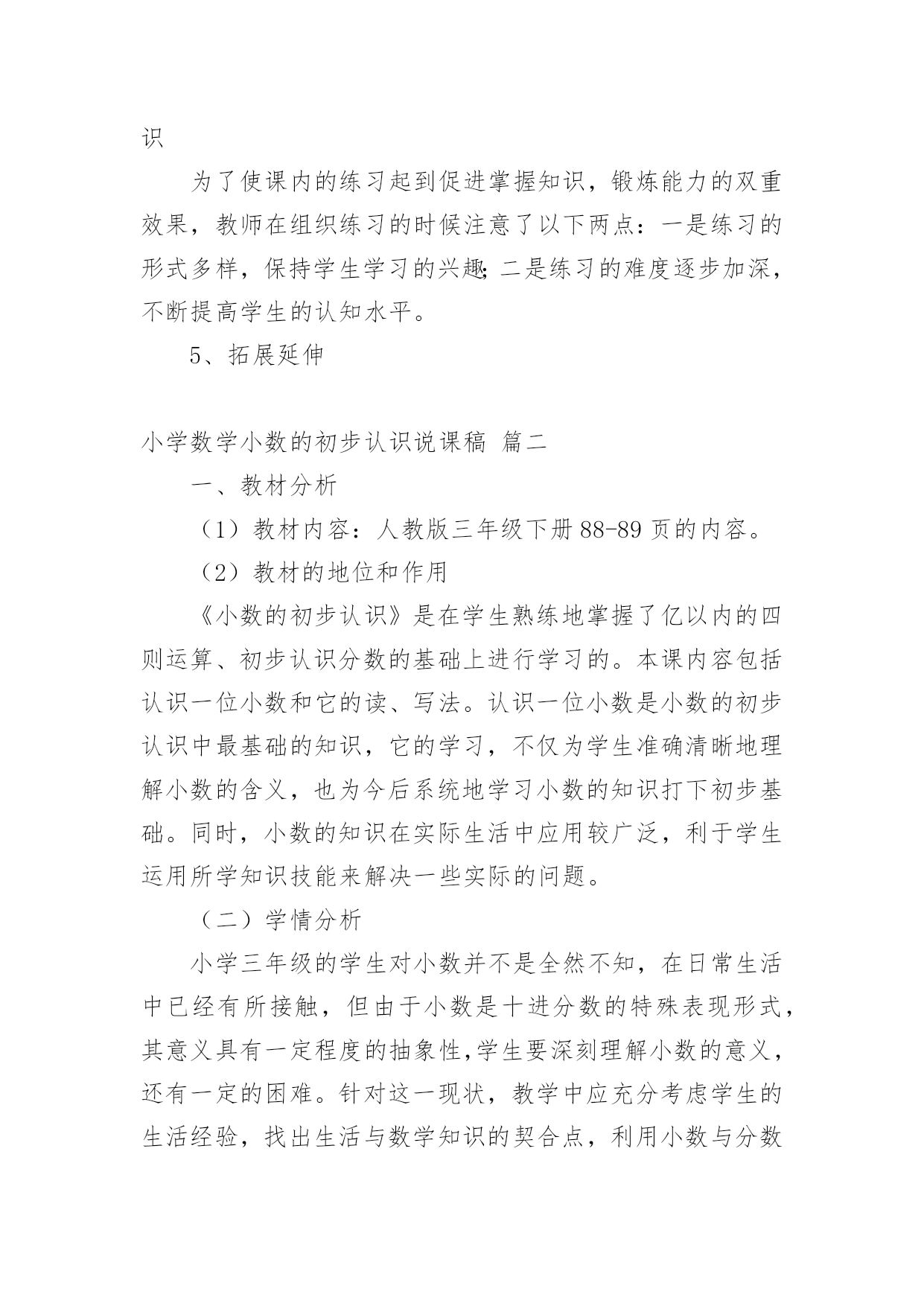 识

为了使课内的练习起到促进掌握知识，锻炼能力的双重效果，教师在组织练习的时候注意了以下两点：一是练习的形式多样，保持学生学习的兴趣;二是练习的难度逐步加深，不断提高学生的认知水平。

5、拓展延伸

小学数学小数的初步认识说课稿 篇二

一、教材分析

（1）教材内容：人教版三年级下册 88-89 页的内容。

（2）教材的地位和作用

《小数的初步认识》是在学生熟练地掌握了亿以内的四则运算、初步认识分数的基础上进行学习的。本课内容包括认识一位小数和它的读、写法。认识一位小数是小数的初步认识中最基础的知识，它的学习，不仅为学生准确清晰地理解小数的含义，也为今后系统地学习小数的知识打下初步基础。同时，小数的知识在实际生活中应用较广泛，利于学生运用所学知识技能来解决一些实际的问题。

（二）学情分析

小学三年级的学生对小数并不是全然不知，在日常生活中已经有所接触，但由于小数是十进分数的特殊表现形式，其意义具有一定程度的抽象性,学生要深刻理解小数的意义，还有一定的困难。针对这一现状，教学中应充分考虑学生的生活经验，找出生活与数学知识的契合点，利用小数与分数